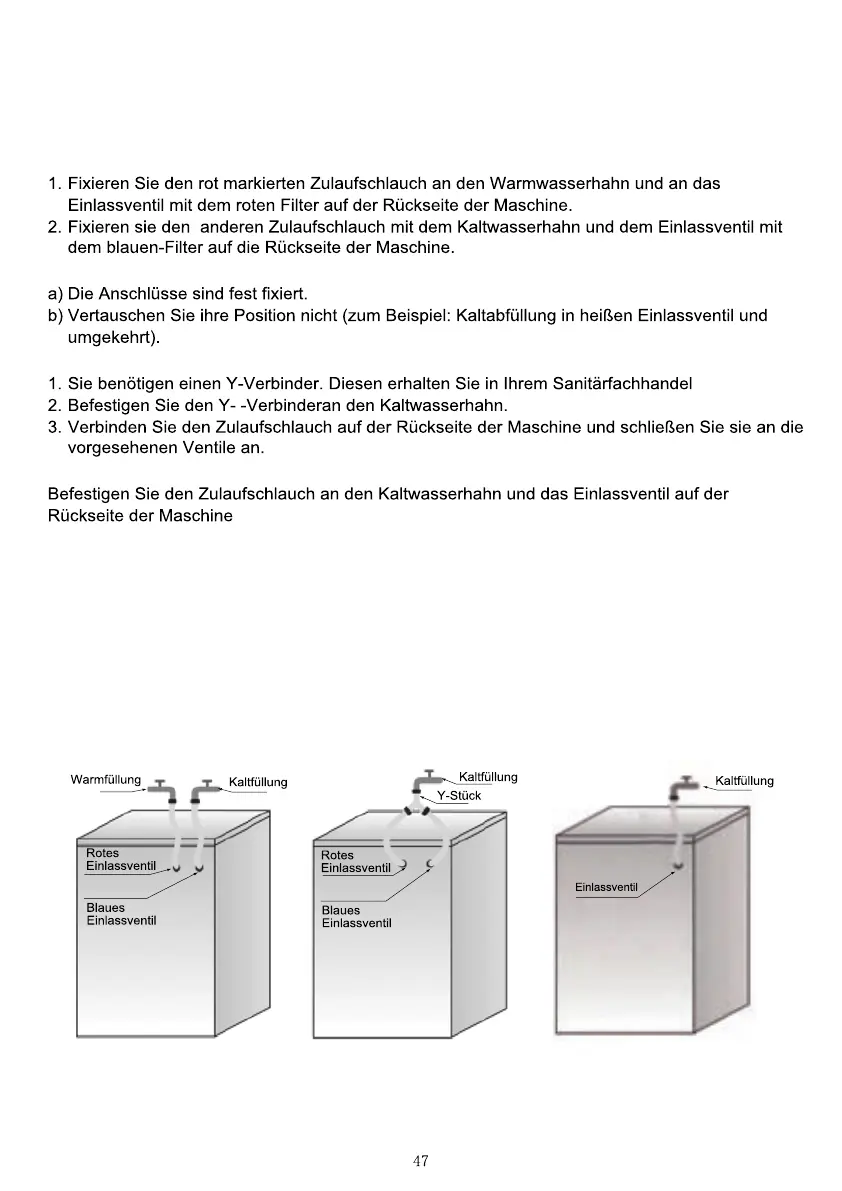 1. Fixieren Sie den rot markierten Zulaufschlauch an den Warmwasserhahn und an das Einlassventil mit dem roten Filter auf der Rückseite der Maschine.
2. Fixieren sie den  anderen Zulaufschlauch mit dem Kaltwasserhahn und dem Einlassventil mit dem blauen-Filter auf die Rückseite der Maschine.

a) Die Anschlüsse sind fest fixiert.
b) Vertauschen Sie ihre Position nicht (zum Beispiel: Kaltabfüllung in heißen Einlassventil und umgekehrt).

1. Sie benötigen einen Y-Verbinder. Diesen erhalten Sie in Ihrem Sanitärfachhandel
2. Befestigen Sie den Y- -Verbinderan den Kaltwasserhahn.
3. Verbinden Sie den Zulaufschlauch auf der Rückseite der Maschine und schließen Sie sie an die vorgesehenen Ventile an.

Befestigen Sie den Zulaufschlauch an den Kaltwasserhahn und das Einlassventil auf der Rückseite der Maschine

Warmfüllung
Kaltfüllung
Rotes Einlassventil
Blaues Einlassventil

Kaltfüllung
Y-Stück
Rotes Einlassventil
Blaues Einlassventil

Kaltfüllung
Einlassventil

47